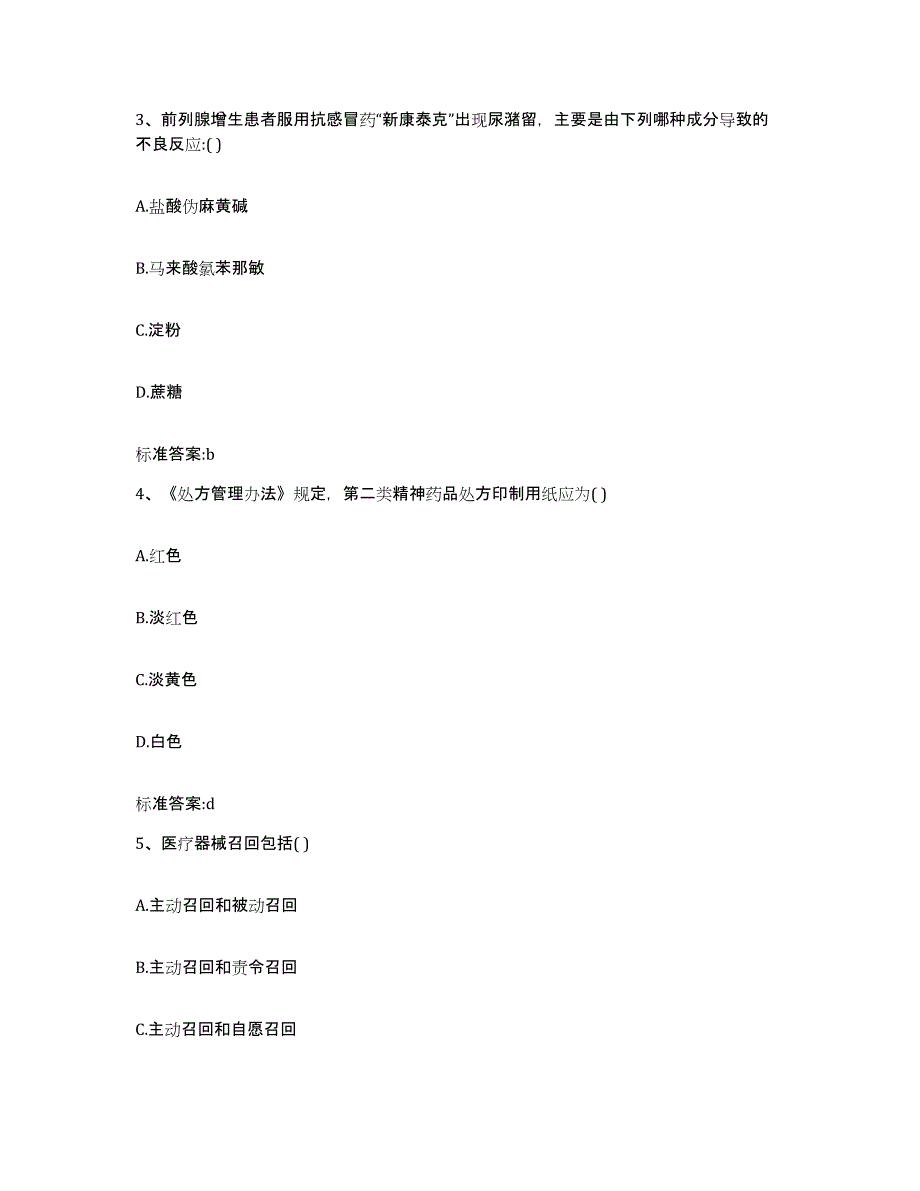 3、前列腺增生患者服用抗感冒药“新康泰克”出现尿潴留，主要是由下列哪种成分导致的不良反应:( )

A.盐酸伪麻黄碱

B.马来酸氯苯那敏

C.淀粉

D.蔗糖

标准答案:b

4、《处方管理办法》规定，第二类精神药品处方印制用纸应为( )

A.红色

B.淡红色

C.淡黄色

D.白色

标准答案:d

5、医疗器械召回包括( )

A.主动召回和被动召回

B.主动召回和责令召回

C.主动召回和自愿召回